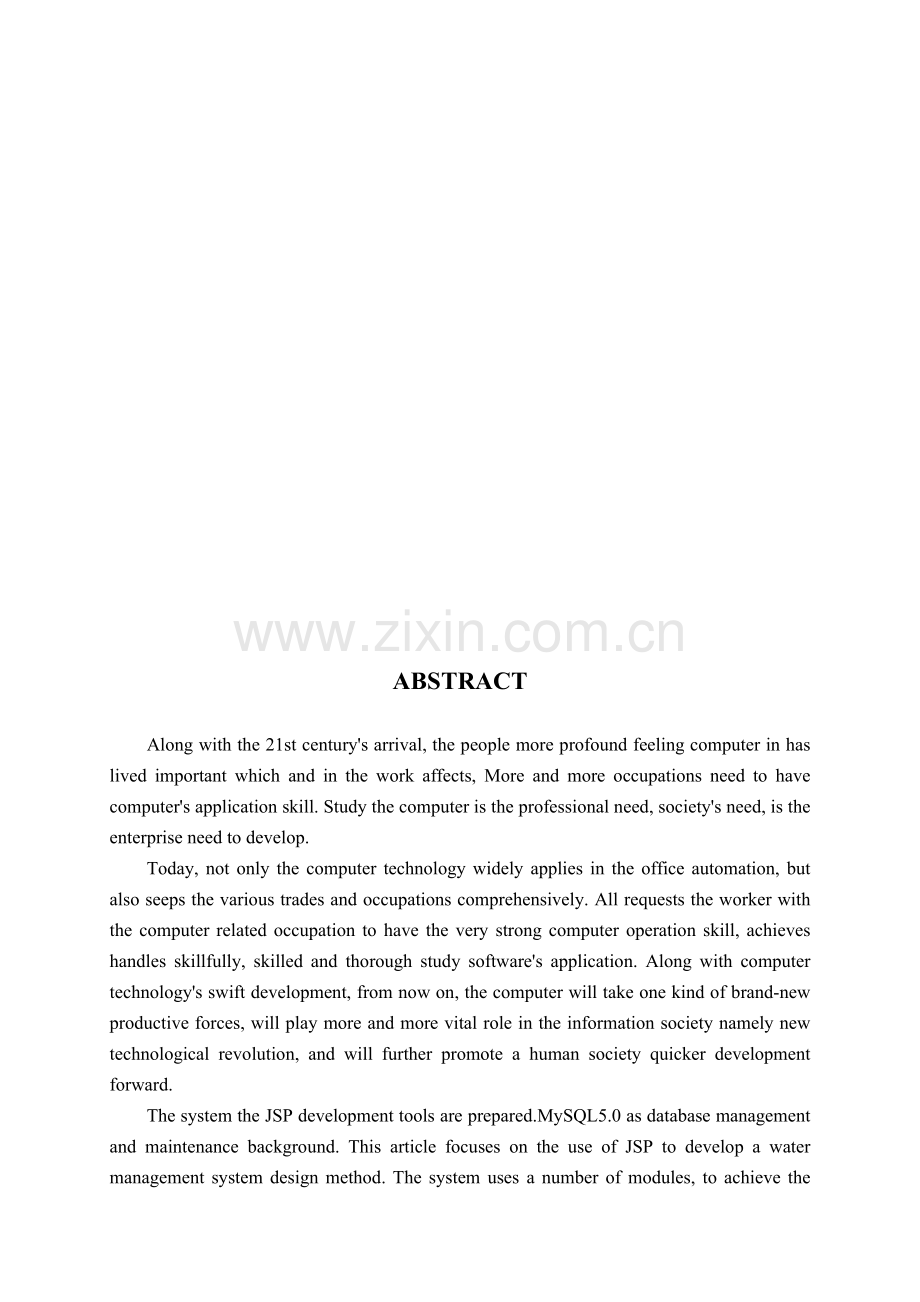 www.zixin.com.cn

ABSTRACT

Along with the 21st century's arrival, the people more profound feeling computer in has lived important which and in the work affects, More and more occupations need to have computer's application skill. Study the computer is the professional need, society's need, is the enterprise need to develop.

Today, not only the computer technology widely applies in the office automation, but also seeps the various trades and occupations comprehensively. All requests the worker with the computer related occupation to have the very strong computer operation skill, achieves handles skillfully, skilled and thorough study software's application. Along with computer technology's swift development, from now on, the computer will take one kind of brand-new productive forces, will play more and more vital role in the information society namely new technological revolution, and will further promote a human society quicker development forward.

The system the JSP development tools are prepared.MySQL5.0 as database management and maintenance background. This article focuses on the use of JSP to develop a water management system design method. The system uses a number of modules, to achieve the